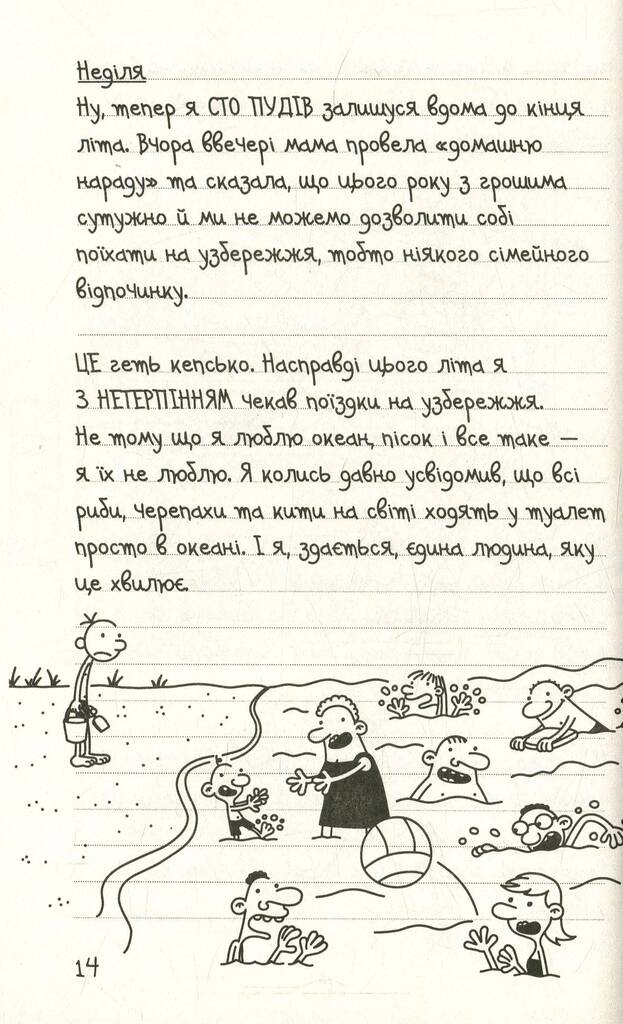 Неділя
Ну, тепер я СТО ПУДІВ залишуся вдома до кінця літа. Вчора ввечері мама провела «домашню нараду» та сказала, що цього року з грошима сутужно й ми не можемо дозволити собі поїхати на узбережжя, тобто ніякого сімейного відпочинку.

ЦЕ геть кепсько. Насправді цього літа я З НЕТЕРПІННЯМ чекав поїздки на узбережжя. Не тому що я люблю океан, пісок і все таке — я їх не люблю. Я колись давно усвідомив, що всі риби, черепахи та кити на світі ходять у туалет просто в океані. І я, здається, єдина людина, яку це хвилює.

14